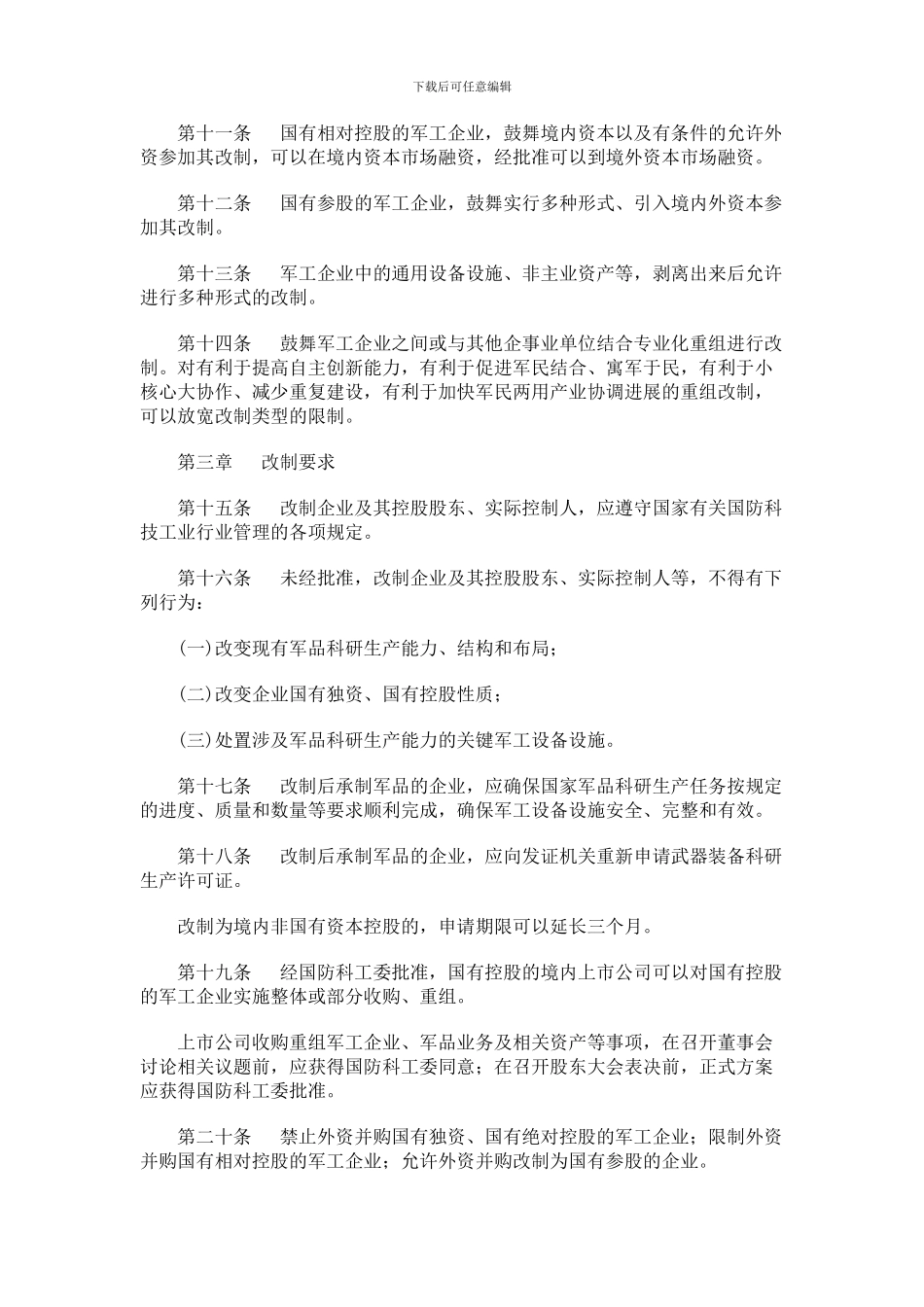 下载后可任意编辑

第十一条　国有相对控股的军工企业，鼓舞境内资本以及有条件的允许外资参加其改制，可以在境内资本市场融资，经批准可以到境外资本市场融资。

第十二条　国有参股的军工企业，鼓舞实行多种形式、引入境内外资本参加其改制。

第十三条　军工企业中的通用设备设施、非主业资产等，剥离出来后允许进行多种形式的改制。

第十四条　鼓舞军工企业之间或与其他企事业单位结合专业化重组进行改制。对有利于提高自主创新能力，有利于促进军民结合、寓军于民，有利于小核心大协作、减少重复建设，有利于加快军民两用产业协调进展的重组改制，可以放宽改制类型的限制。

第三章　改制要求

第十五条　改制企业及其控股股东、实际控制人，应遵守国家有关国防科技工业行业管理的各项规定。

第十六条　未经批准，改制企业及其控股股东、实际控制人等，不得有下列行为：

(一)改变现有军品科研生产能力、结构和布局；

(二)改变企业国有独资、国有控股性质；

(三)处置涉及军品科研生产能力的关键军工设备设施。

第十七条　改制后承制军品的企业，应确保国家军品科研生产任务按规定的进度、质量和数量等要求顺利完成，确保军工设备设施安全、完整和有效。

第十八条　改制后承制军品的企业，应向发证机关重新申请武器装备科研生产许可证。

改制为境内非国有资本控股的，申请期限可以延长三个月。

第十九条　经国防科工委批准，国有控股的境内上市公司可以对国有控股的军工企业实施整体或部分收购、重组。

上市公司收购重组军工企业、军品业务及相关资产等事项，在召开董事会讨论相关议题前，应获得国防科工委同意；在召开股东大会表决前，正式方案应获得国防科工委批准。

第二十条　禁止外资并购国有独资、国有绝对控股的军工企业；限制外资并购国有相对控股的军工企业；允许外资并购改制为国有参股的企业。